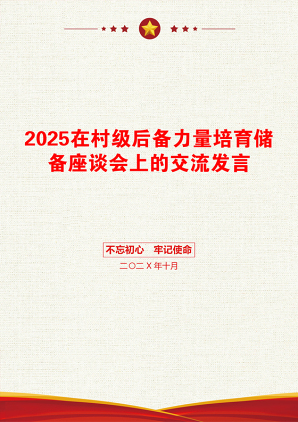 2025在村级后备力量培育储备座谈会上的交流发言

不忘初心　牢记使命

二〇二X年十月